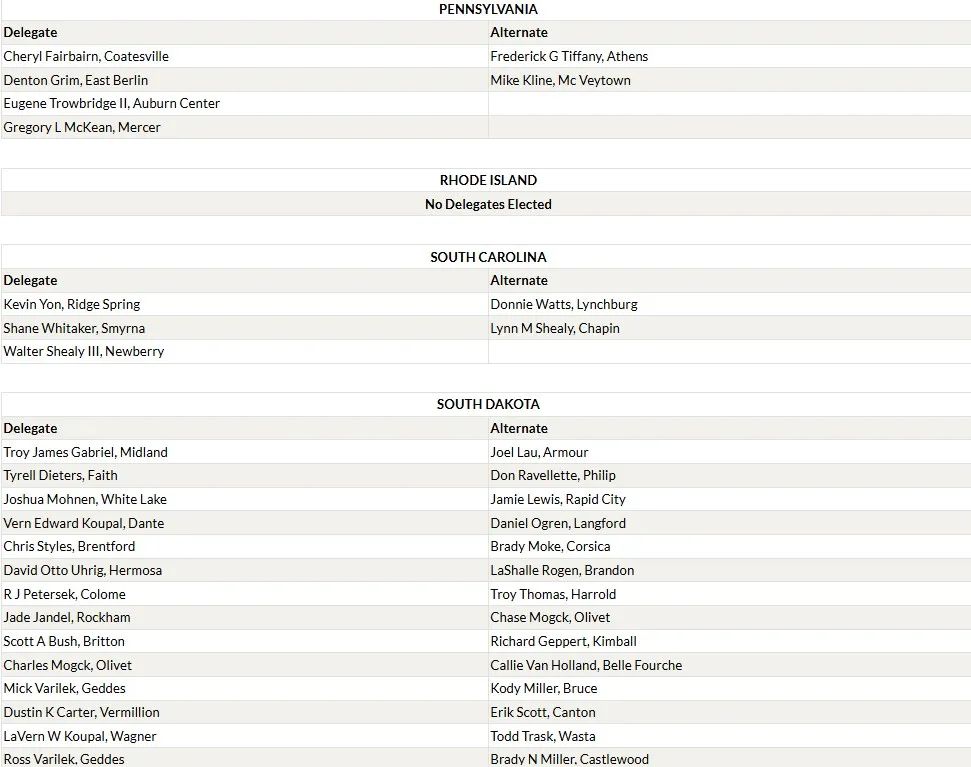 PENNSYLVANIA

| Delegate | Alternate |
|---|---|
| Cheryl Fairbairn, Coatesville | Frederick G Tiffany, Athens |
| Denton Grim, East Berlin | Mike Kline, Mc Veytown |
| Eugene Trowbridge II, Auburn Center | |
| Gregory L McKean, Mercer | |

RHODE ISLAND

No Delegates Elected

SOUTH CAROLINA

| Delegate | Alternate |
|---|---|
| Kevin Yon, Ridge Spring | Donnie Watts, Lynchburg |
| Shane Whitaker, Smyrna | Lynn M Shealy, Chapin |
| Walter Shealy III, Newberry | |

SOUTH DAKOTA

| Delegate | Alternate |
|---|---|
| Troy James Gabriel, Midland | Joel Lau, Armour |
| Tyrell Dieters, Faith | Don Ravellette, Philip |
| Joshua Mohnen, White Lake | Jamie Lewis, Rapid City |
| Vern Edward Koupal, Dante | Daniel Ogren, Langford |
| Chris Styles, Brentford | Brady Moke, Corsica |
| David Otto Uhrig, Hermosa | LaShalle Rogen, Brandon |
| R J Petersek, Colome | Troy Thomas, Harrold |
| Jade Jandel, Rockham | Chase Mogck, Olivet |
| Scott A Bush, Britton | Richard Geppert, Kimball |
| Charles Mogck, Olivet | Callie Van Holland, Belle Fourche |
| Mick Varilek, Geddes | Kody Miller, Bruce |
| Dustin K Carter, Vermillion | Erik Scott, Canton |
| LaVern W Koupal, Wagner | Todd Trask, Wasta |
| Ross Varilek, Geddes | Brady N Miller, Castlewood |